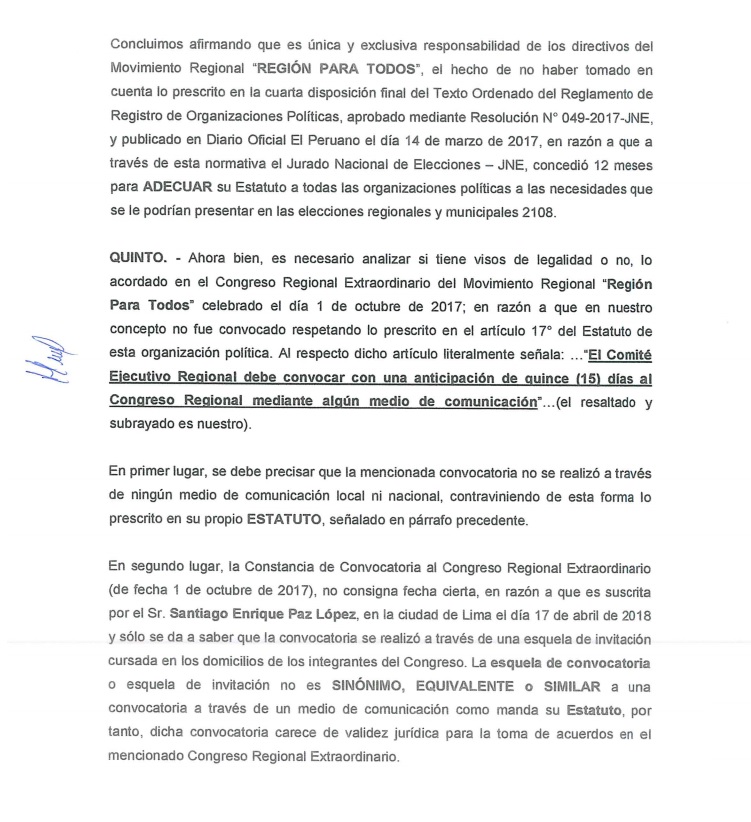 Concluimos afirmando que es única y exclusiva responsabilidad de los directivos del Movimiento Regional "REGIÓN PARA TODOS", el hecho de no haber tomado en cuenta lo prescrito en la cuarta disposición final del Texto Ordenado del Reglamento de Registro de Organizaciones Políticas, aprobado mediante Resolución N° 049-2017-JNE, y publicado en Diario Oficial El Peruano el día 14 de marzo de 2017, en razón a que a través de esta normativa el Jurado Nacional de Elecciones – JNE, concedió 12 meses para ADECUAR su Estatuto a todas las organizaciones políticas a las necesidades que se le podrían presentar en las elecciones regionales y municipales 2108.

QUINTO. - Ahora bien, es necesario analizar si tiene visos de legalidad o no, lo acordado en el Congreso Regional Extraordinario del Movimiento Regional "Región Para Todos" celebrado el día 1 de octubre de 2017; en razón a que en nuestro concepto no fue convocado respetando lo prescrito en el artículo 17° del Estatuto de esta organización política. Al respecto dicho artículo literalmente señala: ..."El Comité Ejecutivo Regional debe convocar con una anticipación de quince (15) días al Congreso Regional mediante algún medio de comunicación"...(el resaltado y subrayado es nuestro).

En primer lugar, se debe precisar que la mencionada convocatoria no se realizó a través de ningún medio de comunicación local ni nacional, contraviniendo de esta forma lo prescrito en su propio ESTATUTO, señalado en párrafo precedente.

En segundo lugar, la Constancia de Convocatoria al Congreso Regional Extraordinario (de fecha 1 de octubre de 2017), no consigna fecha cierta, en razón a que es suscrita por el Sr. Santiago Enrique Paz López, en la ciudad de Lima el día 17 de abril de 2018 y sólo se da a saber que la convocatoria se realizó a través de una esquela de invitación cursada en los domicilios de los integrantes del Congreso. La esquela de convocatoria o esquela de invitación no es SINÓNIMO, EQUIVALENTE o SIMILAR a una convocatoria a través de un medio de comunicación como manda su Estatuto, por tanto, dicha convocatoria carece de validez jurídica para la toma de acuerdos en el mencionado Congreso Regional Extraordinario.